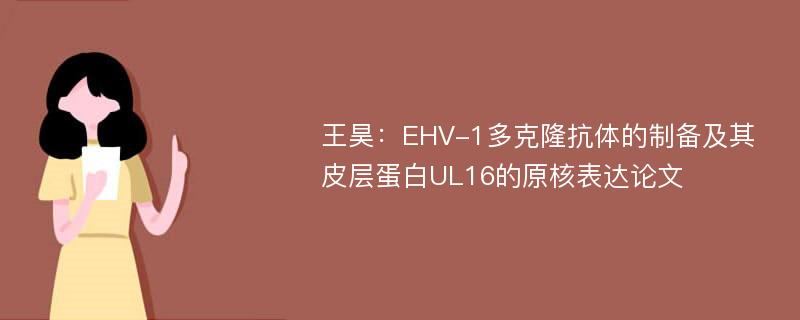 王昊：EHV-1多克隆抗体的制备及其皮层蛋白UL16的原核表达论文